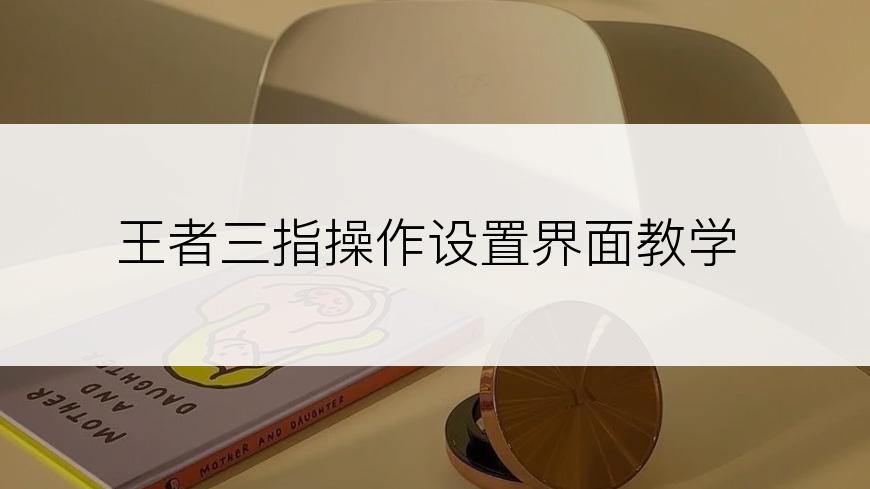 王者三指操作设置界面教学

MOTHER AND DAUGHTER

MOTHER AND DAUGHTER